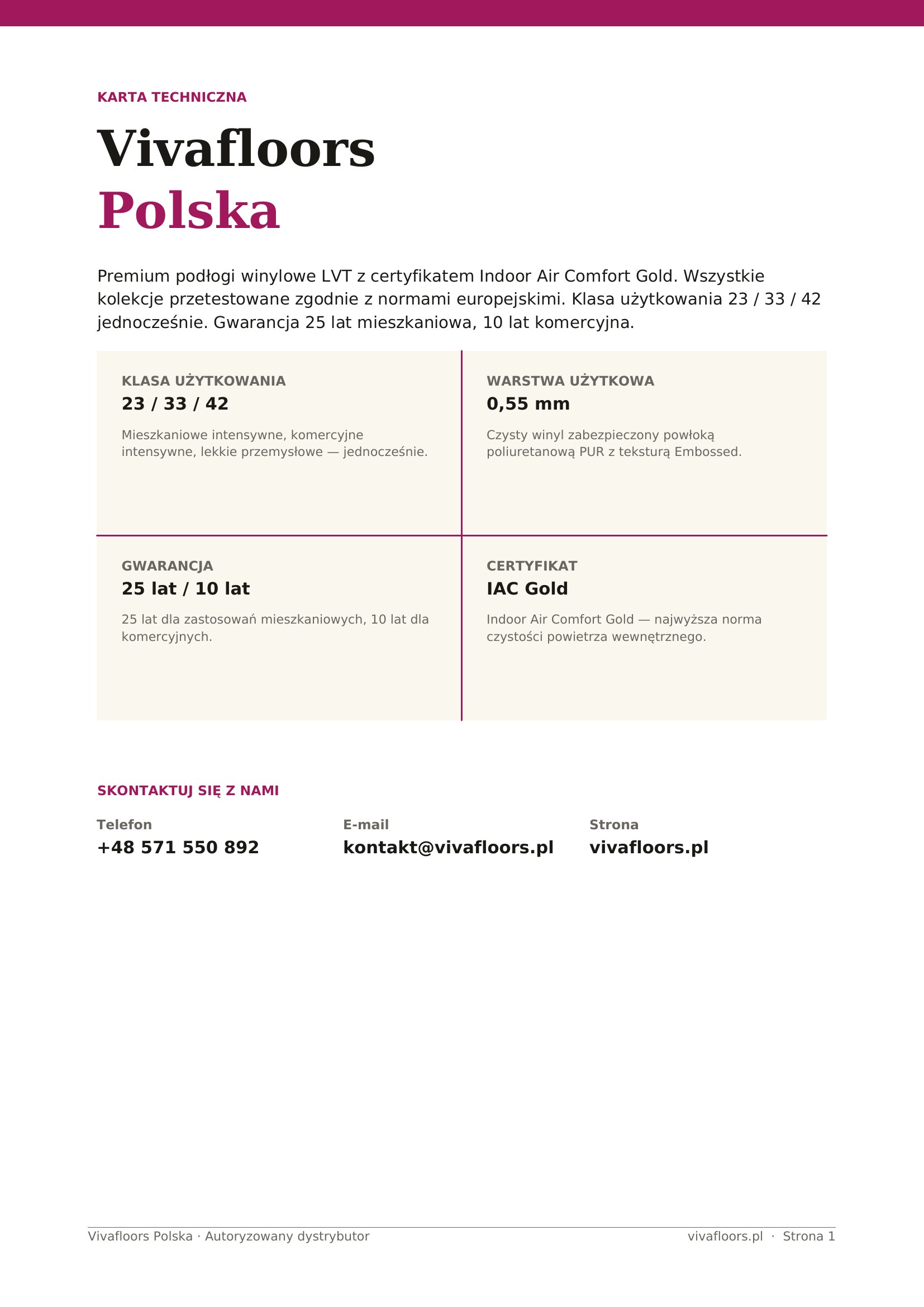 KARTA TECHNICZNA

Vivafloors
Polska

Premium podłogi winylowe LVT z certyfikatem Indoor Air Comfort Gold. Wszystkie kolekcje przetestowane zgodnie z normami europejskimi. Klasa użytkowania 23 / 33 / 42 jednocześnie. Gwarancja 25 lat mieszkaniowa, 10 lat komercyjna.

KLASA UŻYTKOWANIA
23 / 33 / 42
Mieszkaniowe intensywne, komercyjne intensywne, lekkie przemysłowe — jednocześnie.

WARSTWA UŻYTKOWA
0,55 mm
Czysty winyl zabezpieczony powłoką poliuretanową PUR z teksturą Embossed.

GWARANCJA
25 lat / 10 lat
25 lat dla zastosowań mieszkaniowych, 10 lat dla komercyjnych.

CERTYFIKAT
IAC Gold
Indoor Air Comfort Gold — najwyższa norma czystości powietrza wewnętrznego.

SKONTAKTUJ SIĘ Z NAMI

Telefon
+48 571 550 892

E-mail
kontakt@vivafloors.pl

Strona
vivafloors.pl

Vivafloors Polska · Autoryzowany dystrybutor
vivafloors.pl · Strona 1